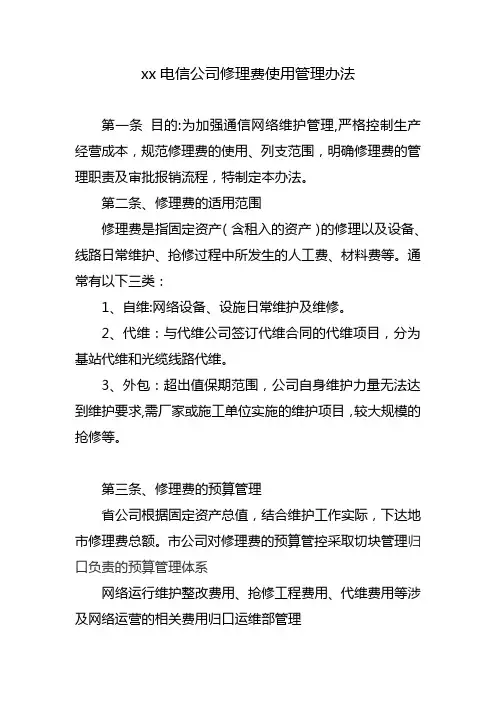 xx 电信公司修理费使用管理办法

第一条 目的:为加强通信网络维护管理,严格控制生产经营成本，规范修理费的使用、列支范围，明确修理费的管理职责及审批报销流程，特制定本办法。

第二条、修理费的适用范围

修理费是指固定资产(含租入的资产)的修理以及设备、线路日常维护、抢修过程中所发生的人工费、材料费等。通常有以下三类：

1、自维:网络设备、设施日常维护及维修。

2、代维：与代维公司签订代维合同的代维项目，分为基站代维和光缆线路代维。

3、外包：超出值保期范围，公司自身维护力量无法达到维护要求,需厂家或施工单位实施的维护项目，较大规模的抢修等。

第三条、修理费的预算管理

省公司根据固定资产总值，结合维护工作实际，下达地市修理费总额。市公司对修理费的预算管控采取切块管理归口负责的预算管理体系

网络运行维护整改费用、抢修工程费用、代维费用等涉及网络运营的相关费用归口运维部管理